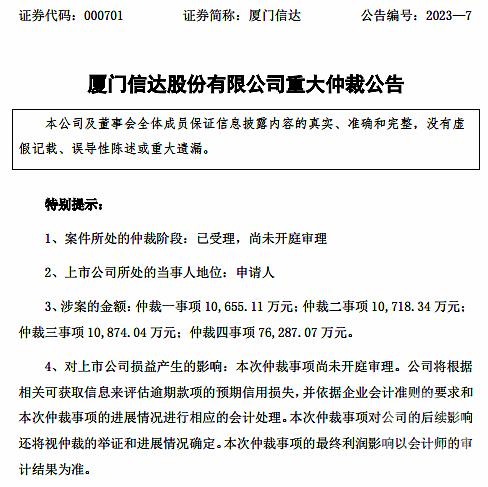 证券代码：000701　　证券简称：厦门信达　　公告编号：2023—7

厦门信达股份有限公司重大仲裁公告

本公司及董事会全体成员保证信息披露内容的真实、准确和完整，没有虚假记载、误导性陈述或重大遗漏。

特别提示：

1、案件所处的仲裁阶段：已受理，尚未开庭审理

2、上市公司所处的当事人地位：申请人

3、涉案的金额：仲裁一事项 10,655.11 万元；仲裁二事项 10,718.34 万元；仲裁三事项 10,874.04 万元；仲裁四事项 76,287.07 万元。

4、对上市公司损益产生的影响：本次仲裁事项尚未开庭审理。公司将根据相关可获取信息来评估逾期款项的预期信用损失，并依据企业会计准则的要求和本次仲裁事项的进展情况进行相应的会计处理。本次仲裁事项对公司的后续影响还将视仲裁的举证和进展情况确定。本次仲裁事项的最终利润影响以会计师的审计结果为准。